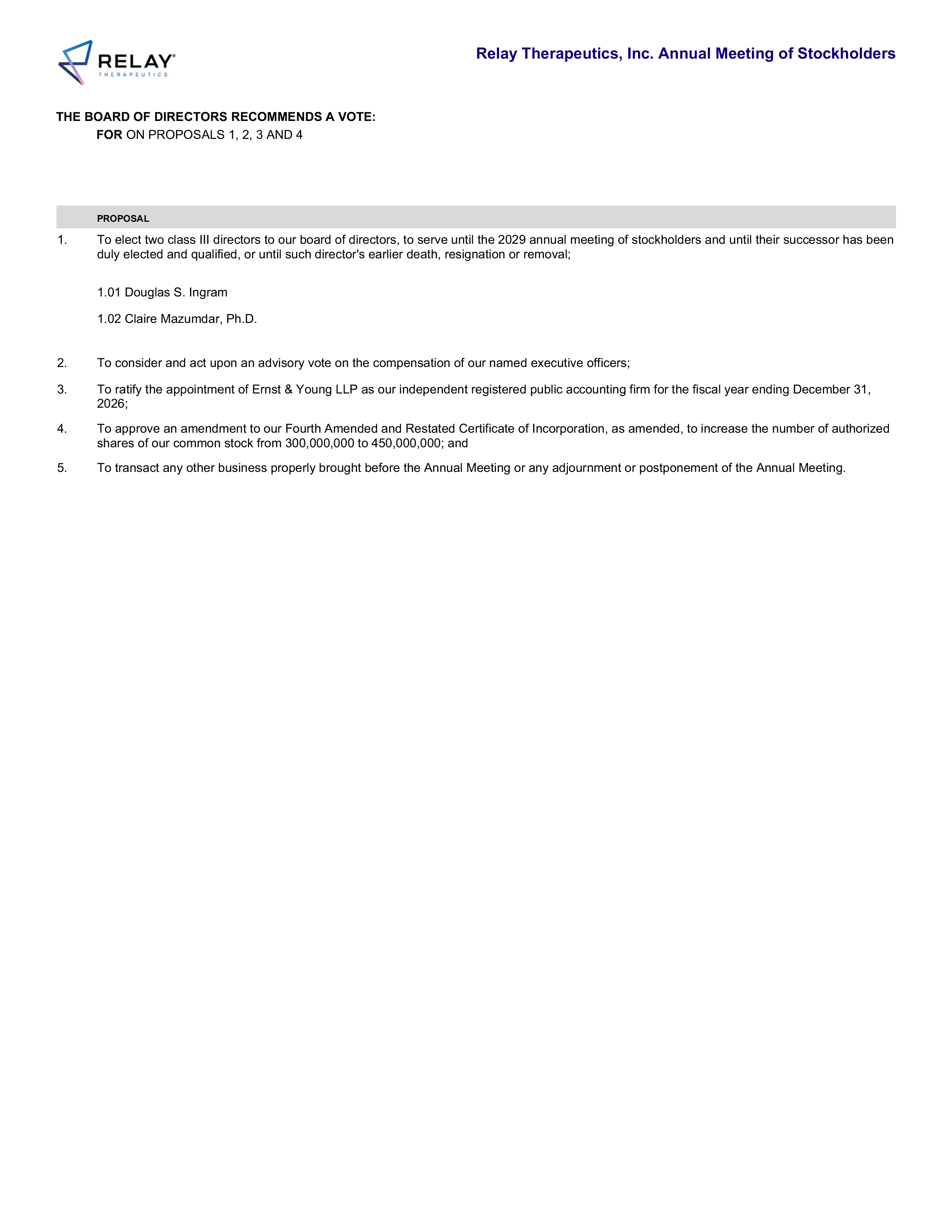 RELAY
THERAPEUTICS

Relay Therapeutics, Inc. Annual Meeting of Stockholders

THE BOARD OF DIRECTORS RECOMMENDS A VOTE:
FOR ON PROPOSALS 1, 2, 3 AND 4

PROPOSAL

1. To elect two class III directors to our board of directors, to serve until the 2029 annual meeting of stockholders and until their successor has been duly elected and qualified, or until such director's earlier death, resignation or removal;

1.01 Douglas S. Ingram

1.02 Claire Mazumdar, Ph.D.

2. To consider and act upon an advisory vote on the compensation of our named executive officers;

3. To ratify the appointment of Ernst & Young LLP as our independent registered public accounting firm for the fiscal year ending December 31, 2026;

4. To approve an amendment to our Fourth Amended and Restated Certificate of Incorporation, as amended, to increase the number of authorized shares of our common stock from 300,000,000 to 450,000,000; and

5. To transact any other business properly brought before the Annual Meeting or any adjournment or postponement of the Annual Meeting.